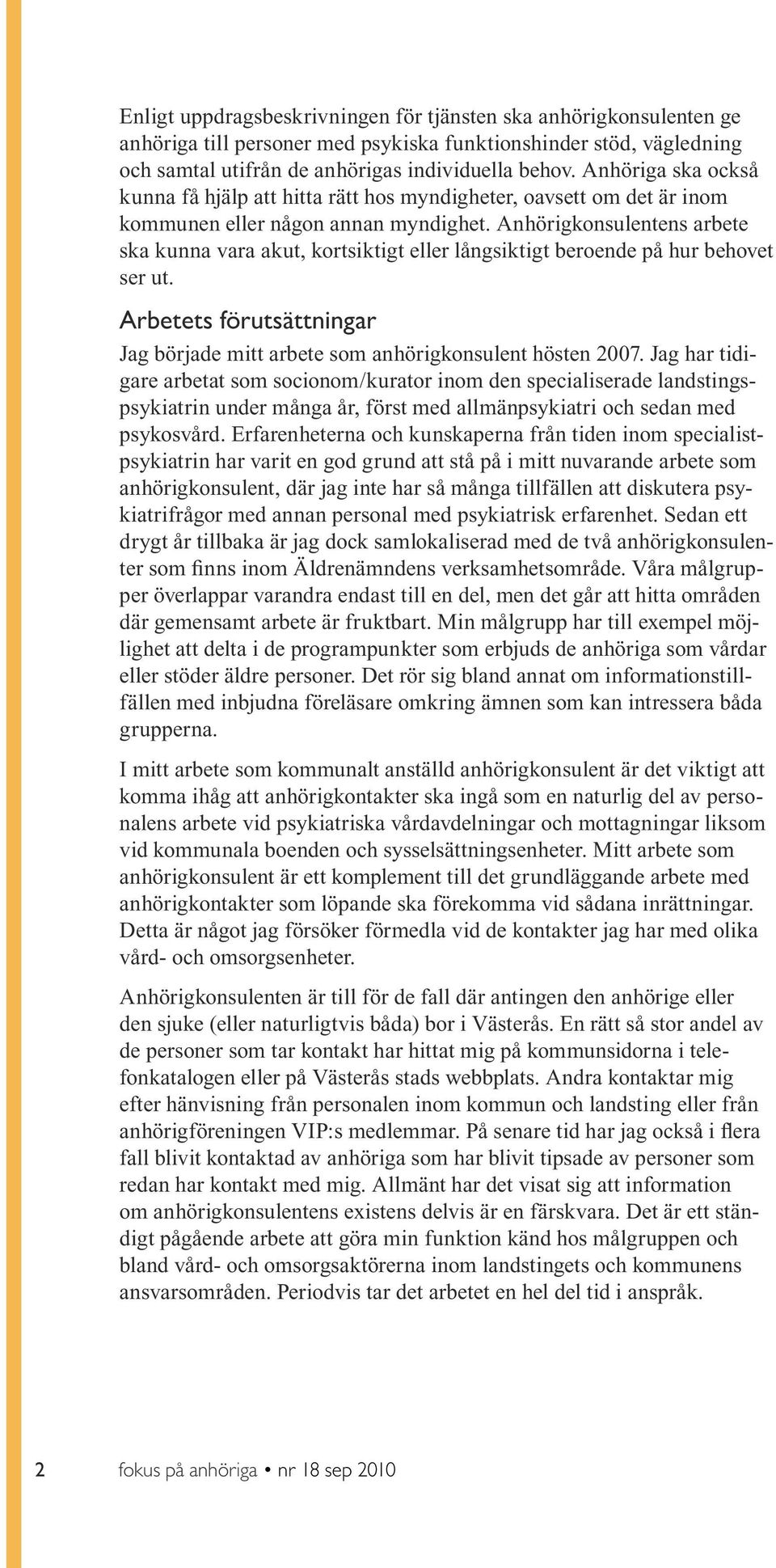 Enligt uppdragsbeskrivningen för tjänsten ska anhörigkonsulenten ge anhöriga till personer med psykiska funktionshinder stöd, vägledning och samtal utifrån de anhörigas individuella behov. Anhöriga ska också kunna få hjälp att hitta rätt hos myndigheter, oavsett om det är inom kommunen eller någon annan myndighet. Anhörigkonsulentens arbete ska kunna vara akut, kortsiktigt eller långsiktigt beroende på hur behovet ser ut.

Arbetets förutsättningar

Jag började mitt arbete som anhörigkonsulent hösten 2007. Jag har tidigare arbetat som socionom/kurator inom den specialiserade landstingspsykiatrin under många år, först med allmänpsykiatri och sedan med psykosvård. Erfarenheterna och kunskaperna från tiden inom specialistpsykiatrin har varit en god grund att stå på i mitt nuvarande arbete som anhörigkonsulent, där jag inte har så många tillfällen att diskutera psykiatrifrågor med annan personal med psykiatrisk erfarenhet. Sedan ett drygt år tillbaka är jag dock samlokaliserad med de två anhörigkonsulenter som finns inom Äldrenämndens verksamhetsområde. Våra målgrupper överlappar varandra endast till en del, men det går att hitta områden där gemensamt arbete är fruktbart. Min målgrupp har till exempel möjlighet att delta i de programpunkter som erbjuds de anhöriga som vårdar eller stöder äldre personer. Det rör sig bland annat om informationstillfällen med inbjudna föreläsare omkring ämnen som kan intressera båda grupperna.

I mitt arbete som kommunalt anställd anhörigkonsulent är det viktigt att komma ihåg att anhörigkontakter ska ingå som en naturlig del av personalens arbete vid psykiatriska vårdavdelningar och mottagningar liksom vid kommunala boenden och sysselsättningsenheter. Mitt arbete som anhörigkonsulent är ett komplement till det grundläggande arbete med anhörigkontakter som löpande ska förekomma vid sådana inrättningar. Detta är något jag försöker förmedla vid de kontakter jag har med olika vård- och omsorgsenheter.

Anhörigkonsulenten är till för de fall där antingen den anhörige eller den sjuke (eller naturligtvis båda) bor i Västerås. En rätt så stor andel av de personer som tar kontakt har hittat mig på kommunsidorna i telefonkatalogen eller på Västerås stads webbplats. Andra kontaktar mig efter hänvisning från personalen inom kommun och landsting eller från anhörigföreningen VIP:s medlemmar. På senare tid har jag också i flera fall blivit kontaktad av anhöriga som har blivit tipsade av personer som redan har kontakt med mig. Allmänt har det visat sig att information om anhörigkonsulentens existens delvis är en färskvara. Det är ett ständigt pågående arbete att göra min funktion känd hos målgruppen och bland vård- och omsorgsaktörerna inom landstingets och kommunens ansvarsområden. Periodvis tar det arbetet en hel del tid i anspråk.

2 fokus på anhöriga • nr 18 sep 2010